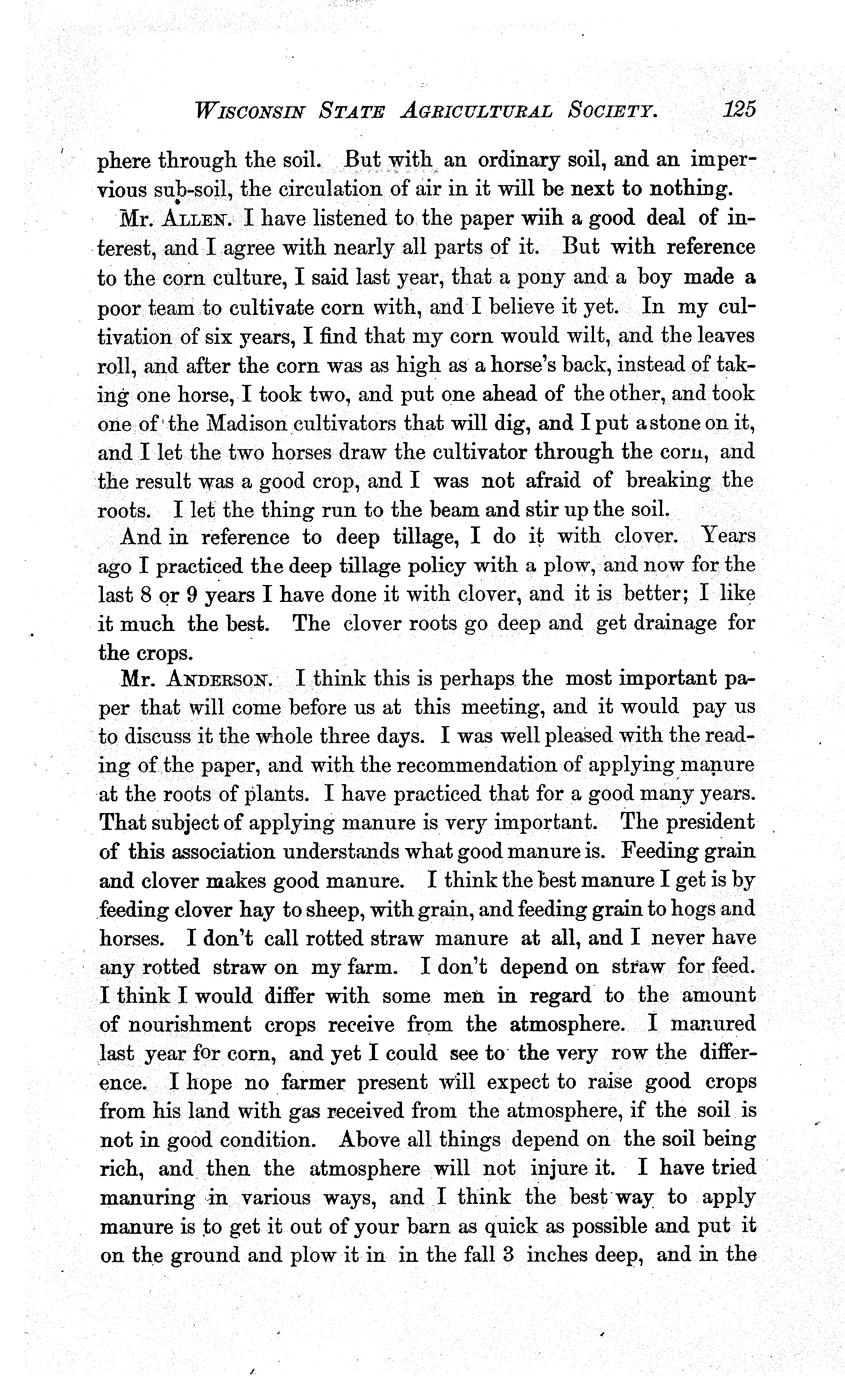 WISCONSIN STATE AGRICULTURAL SOCIETY. 125

phere through the soil. But with an ordinary soil, and an impervious sub-soil, the circulation of air in it will be next to nothing.

Mr. ALLEN. I have listened to the paper wiih a good deal of interest, and I agree with nearly all parts of it. But with reference to the corn culture, I said last year, that a pony and a boy made a poor team to cultivate corn with, and I believe it yet. In my cultivation of six years, I find that my corn would wilt, and the leaves roll, and after the corn was as high as a horse's back, instead of taking one horse, I took two, and put one ahead of the other, and took one of the Madison cultivators that will dig, and I put a stone on it, and I let the two horses draw the cultivator through the corn, and the result was a good crop, and I was not afraid of breaking the roots. I let the thing run to the beam and stir up the soil.

And in reference to deep tillage, I do it with clover. Years ago I practiced the deep tillage policy with a plow, and now for the last 8 or 9 years I have done it with clover, and it is better; I like it much the best. The clover roots go deep and get drainage for the crops.

Mr. ANDERSON. I think this is perhaps the most important paper that will come before us at this meeting, and it would pay us to discuss it the whole three days. I was well pleased with the reading of the paper, and with the recommendation of applying manure at the roots of plants. I have practiced that for a good many years. That subject of applying manure is very important. The president of this association understands what good manure is. Feeding grain and clover makes good manure. I think the best manure I get is by feeding clover hay to sheep, with grain, and feeding grain to hogs and horses. I don't call rotted straw manure at all, and I never have any rotted straw on my farm. I don't depend on straw for feed. I think I would differ with some men in regard to the amount of nourishment crops receive from the atmosphere. I manured last year for corn, and yet I could see to the very row the difference. I hope no farmer present will expect to raise good crops from his land with gas received from the atmosphere, if the soil is not in good condition. Above all things depend on the soil being rich, and then the atmosphere will not injure it. I have tried manuring in various ways, and I think the best way to apply manure is to get it out of your barn as quick as possible and put it on the ground and plow it in in the fall 3 inches deep, and in the